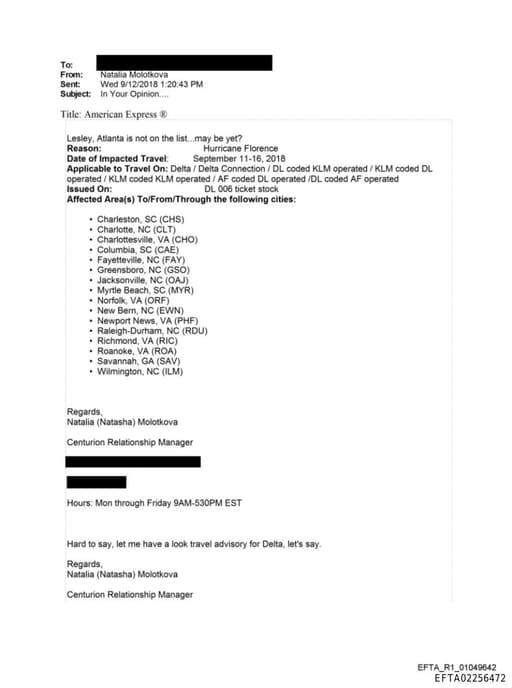 To:
From: Natalia Molotkova
Sent: Wed 9/12/2018 1:20:43 PM
Subject: In Your Opinion....

Title: American Express ®

Lesley, Atlanta is not on the list...may be yet?
Reason: Hurricane Florence
Date of Impacted Travel: September 11-16, 2018
Applicable to Travel On: Delta / Delta Connection / DL coded KLM operated / KLM coded DL operated / KLM coded KLM operated / AF coded DL operated /DL coded AF operated
Issued On: DL 006 ticket stock
Affected Area(s) To/From/Through the following cities:

• Charleston, SC (CHS)
• Charlotte, NC (CLT)
• Charlottesville, VA (CHO)
• Columbia, SC (CAE)
• Fayetteville, NC (FAY)
• Greensboro, NC (GSO)
• Jacksonville, NC (OAJ)
• Myrtle Beach, SC (MYR)
• Norfolk, VA (ORF)
• New Bern, NC (EWN)
• Newport News, VA (PHF)
• Raleigh-Durham, NC (RDU)
• Richmond, VA (RIC)
• Roanoke, VA (ROA)
• Savannah, GA (SAV)
• Wilmington, NC (ILM)

Regards,
Natalia (Natasha) Molotkova

Centurion Relationship Manager

Hours: Mon through Friday 9AM-530PM EST

Hard to say, let me have a look travel advisory for Delta, let's say.

Regards,
Natalia (Natasha) Molotkova

Centurion Relationship Manager

EFTA_R1_01049642
EFTA02256472